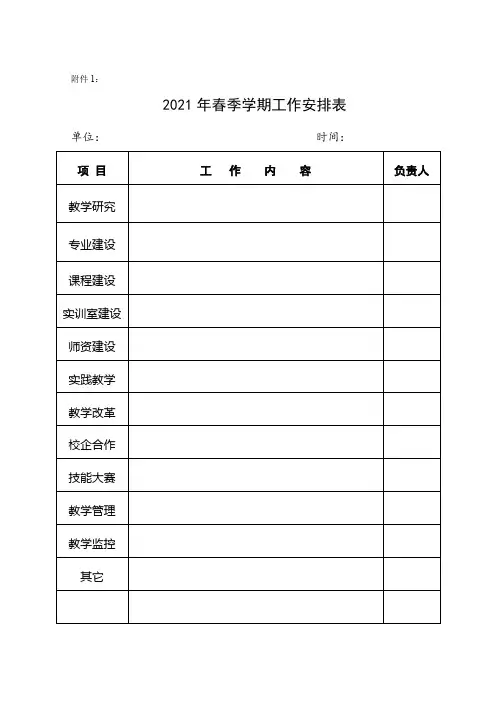 附件1：

2021 年春季学期工作安排表

单位：　　　　　　　　　　　　　　　　时间：

| 项 目 | 工 作 内 容 | 负责人 |
|---|---|---|
| 教学研究 | | |
| 专业建设 | | |
| 课程建设 | | |
| 实训室建设 | | |
| 师资建设 | | |
| 实践教学 | | |
| 教学改革 | | |
| 校企合作 | | |
| 技能大赛 | | |
| 教学管理 | | |
| 教学监控 | | |
| 其它 | | |
| | | |